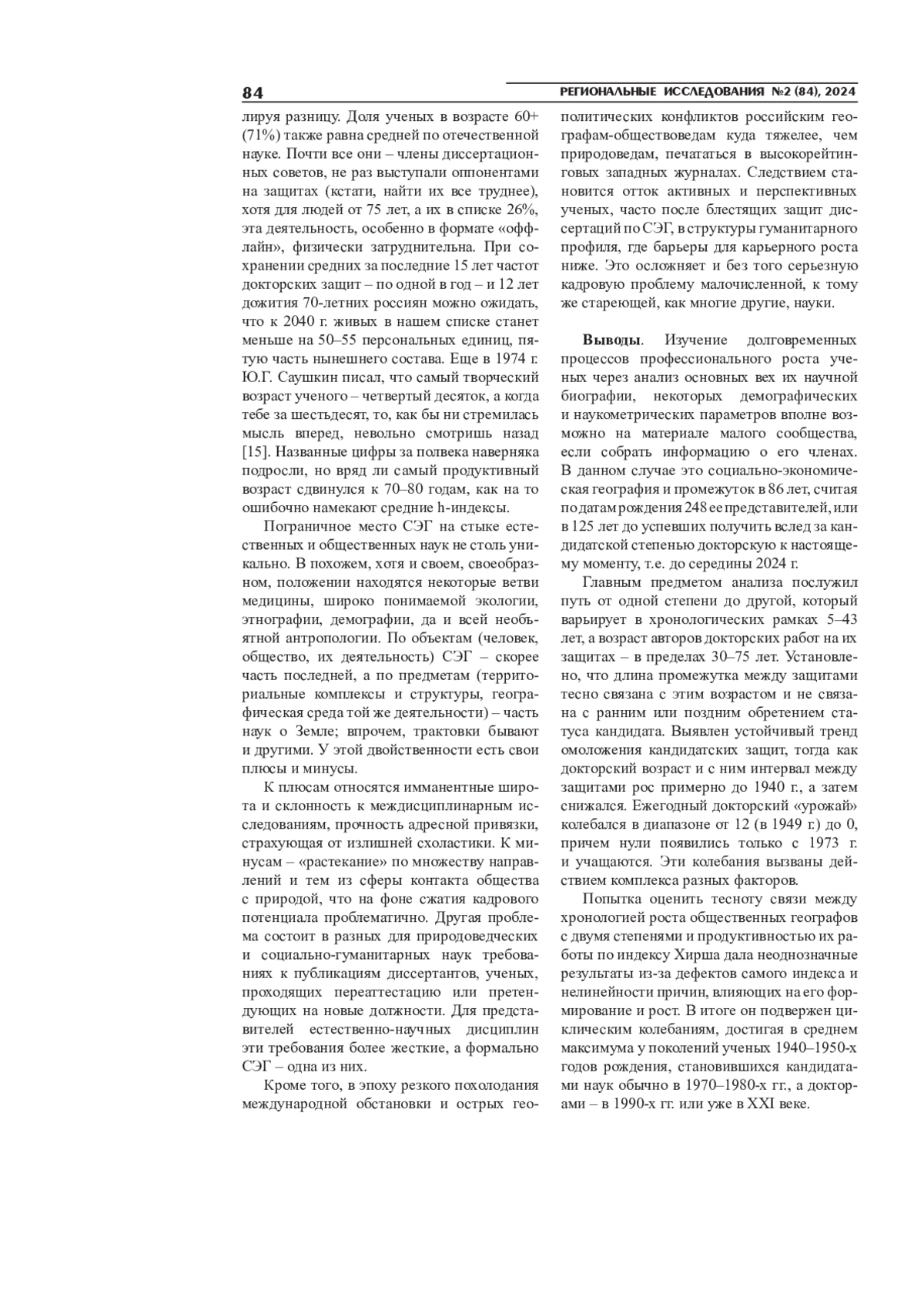 84 РЕГИОНАЛЬНЫЕ ИССЛЕДОВАНИЯ №2 (84), 2024

лируя разницу. Доля ученых в возрасте 60+ (71%) также равна средней по отечественной науке. Почти все они – члены диссертационных советов, не раз выступали оппонентами на защитах (кстати, найти их все труднее), хотя для людей от 75 лет, а их в списке 26%, эта деятельность, особенно в формате «оффлайн», физически затруднительна. При сохранении средних за последние 15 лет частот докторских защит – по одной в год – и 12 лет дожития 70-летних россиян можно ожидать, что к 2040 г. живых в нашем списке станет меньше на 50–55 персональных единиц, пятую часть нынешнего состава. Еще в 1974 г. Ю.Г. Саушкин писал, что самый творческий возраст ученого – четвертый десяток, а когда тебе за шестьдесят, то, как бы ни стремилась мысль вперед, невольно смотришь назад [15]. Названные цифры за полвека наверняка подросли, но вряд ли самый продуктивный возраст сдвинулся к 70–80 годам, как на то ошибочно намекают средние h-индексы.

Пограничное место СЭГ на стыке естественных и общественных наук не столь уникально. В похожем, хотя и своем, своеобразном, положении находятся некоторые ветви медицины, широко понимаемой экологии, этнографии, демографии, да и всей необъятной антропологии. По объектам (человек, общество, их деятельность) СЭГ – скорее часть последней, а по предметам (территориальные комплексы и структуры, географическая среда той же деятельности) – часть наук о Земле; впрочем, трактовки бывают и другими. У этой двойственности есть свои плюсы и минусы.

К плюсам относятся имманентные широта и склонность к междисциплинарным исследованиям, прочность адресной привязки, страхующая от излишней схоластики. К минусам – «растекание» по множеству направлений и тем из сферы контакта общества с природой, что на фоне сжатия кадрового потенциала проблематично. Другая проблема состоит в разных для природоведческих и социально-гуманитарных наук требованиях к публикациям диссертантов, ученых, проходящих переаттестацию или претендующих на новые должности. Для представителей естественно-научных дисциплин эти требования более жесткие, а формально СЭГ – одна из них.

Кроме того, в эпоху резкого похолодания международной обстановки и острых геополитических конфликтов российским географам-обществоведам куда тяжелее, чем природоведам, печататься в высокорейтинговых западных журналах. Следствием становится отток активных и перспективных ученых, часто после блестящих защит диссертаций по СЭГ, в структуры гуманитарного профиля, где барьеры для карьерного роста ниже. Это осложняет и без того серьезную кадровую проблему малочисленной, к тому же стареющей, как многие другие, науки.

**Выводы**. Изучение долговременных процессов профессионального роста ученых через анализ основных вех их научной биографии, некоторых демографических и наукометрических параметров вполне возможно на материале малого сообщества, если собрать информацию о его членах. В данном случае это социально-экономическая география и промежуток в 86 лет, считая по датам рождения 248 ее представителей, или в 125 лет до успевших получить вслед за кандидатской степенью докторскую к настоящему моменту, т.е. до середины 2024 г.

Главным предметом анализа послужил путь от одной степени до другой, который варьирует в хронологических рамках 5–43 лет, а возраст авторов докторских работ на их защитах – в пределах 30–75 лет. Установлено, что длина промежутка между защитами тесно связана с этим возрастом и не связана с ранним или поздним обретением статуса кандидата. Выявлен устойчивый тренд омоложения кандидатских защит, тогда как докторский возраст и с ним интервал между защитами рос примерно до 1940 г., а затем снижался. Ежегодный докторский «урожай» колебался в диапазоне от 12 (в 1949 г.) до 0, причем нули появились только с 1973 г. и учащаются. Эти колебания вызваны действием комплекса разных факторов.

Попытка оценить тесноту связи между хронологией роста общественных географов с двумя степенями и продуктивностью их работы по индексу Хирша дала неоднозначные результаты из-за дефектов самого индекса и нелинейности причин, влияющих на его формирование и рост. В итоге он подвержен циклическим колебаниям, достигая в среднем максимума у поколений ученых 1940–1950-х годов рождения, становившихся кандидатами наук обычно в 1970–1980-х гг., а докторами – в 1990-х гг. или уже в XXI веке.